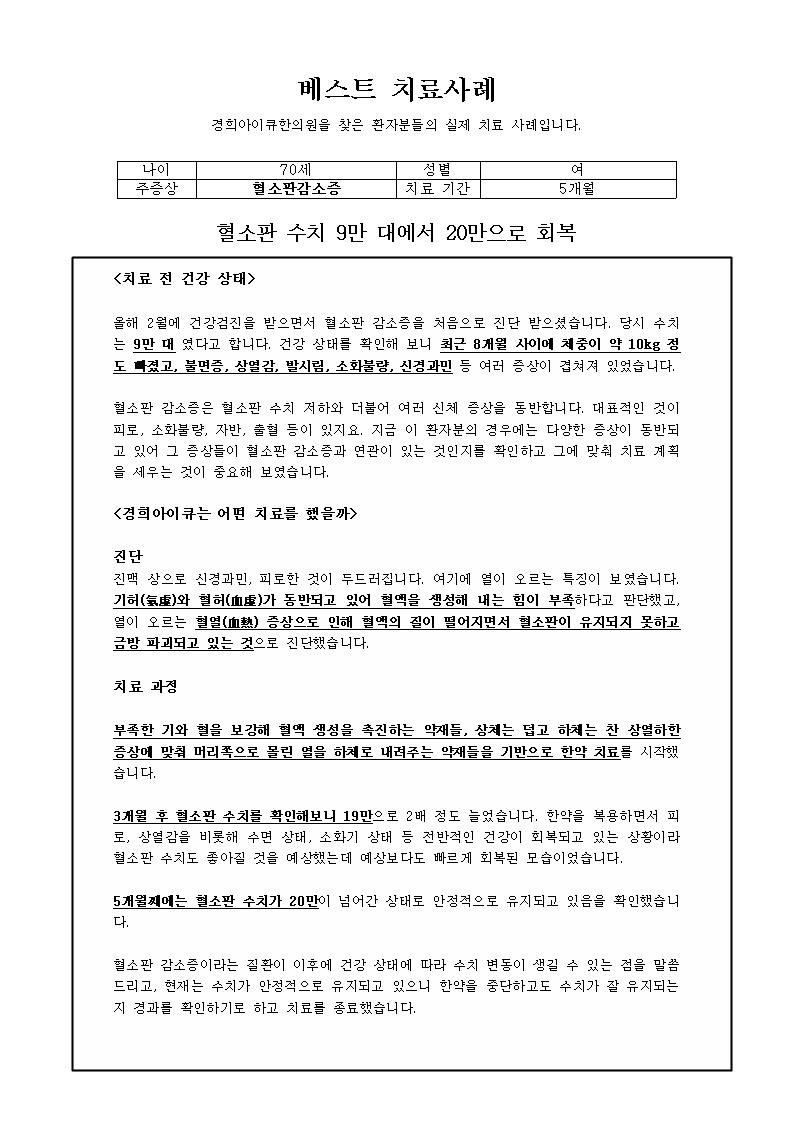 베스트 치료사례

경희아이큐한의원을 찾은 환자분들의 실제 치료 사례입니다.

| 나이 | 70세 | 성별 | 여 |
|---|---|---|---|
| 주증상 | 혈소판감소증 | 치료 기간 | 5개월 |

혈소판 수치 9만 대에서 20만으로 회복

<치료 전 건강 상태>

올해 2월에 건강검진을 받으면서 혈소판 감소증을 처음으로 진단 받으셨습니다. 당시 수치는 9만 대 였다고 합니다. 건강 상태를 확인해 보니 최근 8개월 사이에 체중이 약 10kg 정도 빠졌고, 불면증, 상열감, 발시림, 소화불량, 신경과민 등 여러 증상이 겹쳐져 있었습니다.

혈소판 감소증은 혈소판 수치 저하와 더불어 여러 신체 증상을 동반합니다. 대표적인 것이 피로, 소화불량, 자반, 출혈 등이 있지요. 지금 이 환자분의 경우에는 다양한 증상이 동반되고 있어 그 증상들이 혈소판 감소증과 연관이 있는 것인지를 확인하고 그에 맞춰 치료 계획을 세우는 것이 중요해 보였습니다.

<경희아이큐는 어떤 치료를 했을까>

진단
진맥 상으로 신경과민, 피로한 것이 두드러집니다. 여기에 열이 오르는 특징이 보였습니다. 기허(氣虛)와 혈허(血虛)가 동반되고 있어 혈액을 생성해 내는 힘이 부족하다고 판단했고, 열이 오르는 혈열(血熱) 증상으로 인해 혈액의 질이 떨어지면서 혈소판이 유지되지 못하고 금방 파괴되고 있는 것으로 진단했습니다.

치료 과정

부족한 기와 혈을 보강해 혈액 생성을 촉진하는 약재들, 상체는 덥고 하체는 찬 상열하한 증상에 맞춰 머리쪽으로 몰린 열을 하체로 내려주는 약재들을 기반으로 한약 치료를 시작했습니다.

3개월 후 혈소판 수치를 확인해보니 19만으로 2배 정도 늘었습니다. 한약을 복용하면서 피로, 상열감을 비롯해 수면 상태, 소화기 상태 등 전반적인 건강이 회복되고 있는 상황이라 혈소판 수치도 좋아질 것을 예상했는데 예상보다도 빠르게 회복된 모습이었습니다.

5개월째에는 혈소판 수치가 20만이 넘어간 상태로 안정적으로 유지되고 있음을 확인했습니다.

혈소판 감소증이라는 질환이 이후에 건강 상태에 따라 수치 변동이 생길 수 있는 점을 말씀드리고, 현재는 수치가 안정적으로 유지되고 있으니 한약을 중단하고도 수치가 잘 유지되는지 경과를 확인하기로 하고 치료를 종료했습니다.